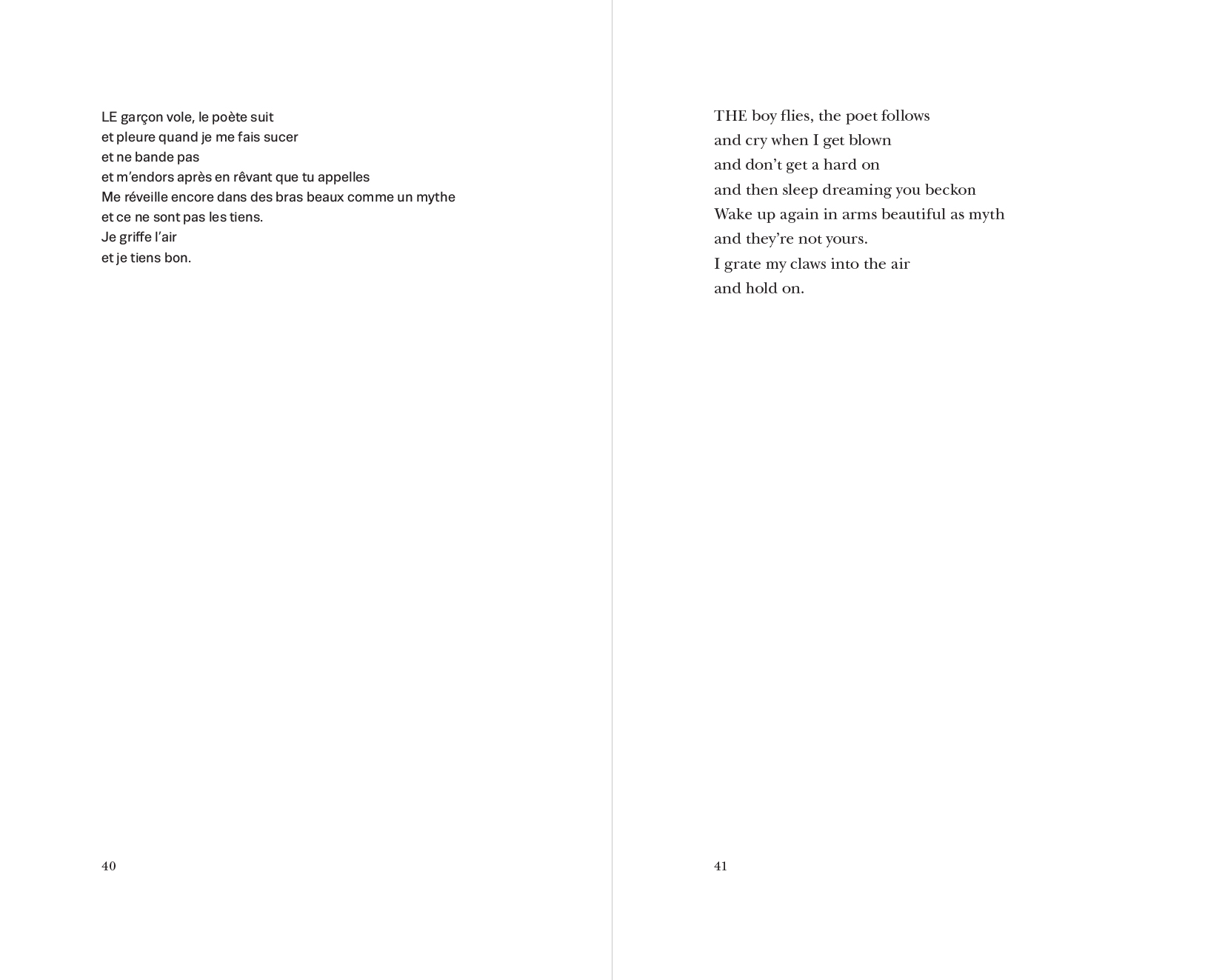 LE garçon vole, le poète suit
et pleure quand je me fais sucer
et ne bande pas
et m'endors après en rêvant que tu appelles
Me réveille encore dans des bras beaux comme un mythe
et ce ne sont pas les tiens.
Je griffe l'air
et je tiens bon.

40

THE boy flies, the poet follows
and cry when I get blown
and don't get a hard on
and then sleep dreaming you beckon
Wake up again in arms beautiful as myth
and they're not yours.
I grate my claws into the air
and hold on.

41